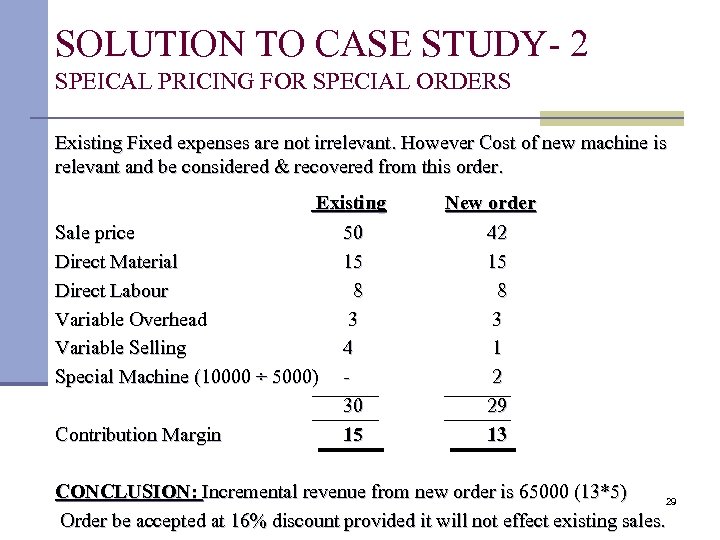 SOLUTION TO CASE STUDY- 2
SPEICAL PRICING FOR SPECIAL ORDERS

Existing Fixed expenses are not irrelevant. However Cost of new machine is relevant and be considered & recovered from this order.

| | Existing | New order |
|---|---|---|
| Sale price | 50 | 42 |
| Direct Material | 15 | 15 |
| Direct Labour | 8 | 8 |
| Variable Overhead | 3 | 3 |
| Variable Selling | 4 | 1 |
| Special Machine (10000 ÷ 5000) | - | 2 |
| | 30 | 29 |
| Contribution Margin | 15 | 13 |

CONCLUSION: Incremental revenue from new order is 65000 (13*5)

Order be accepted at 16% discount provided it will not effect existing sales.

29